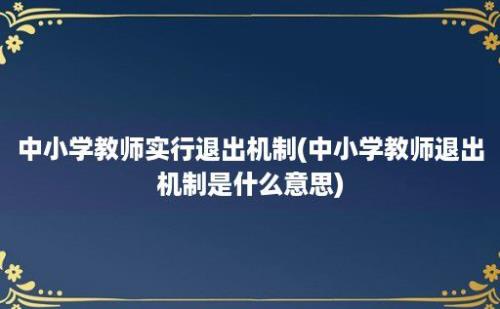 中小学教师实行退出机制(中小学教师退出机制是什么意思)